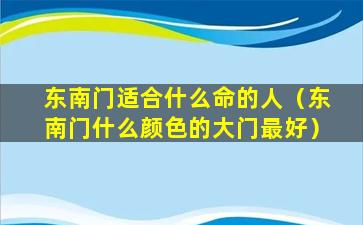 东南门适合什么命的人（东南门什么颜色的大门最好）